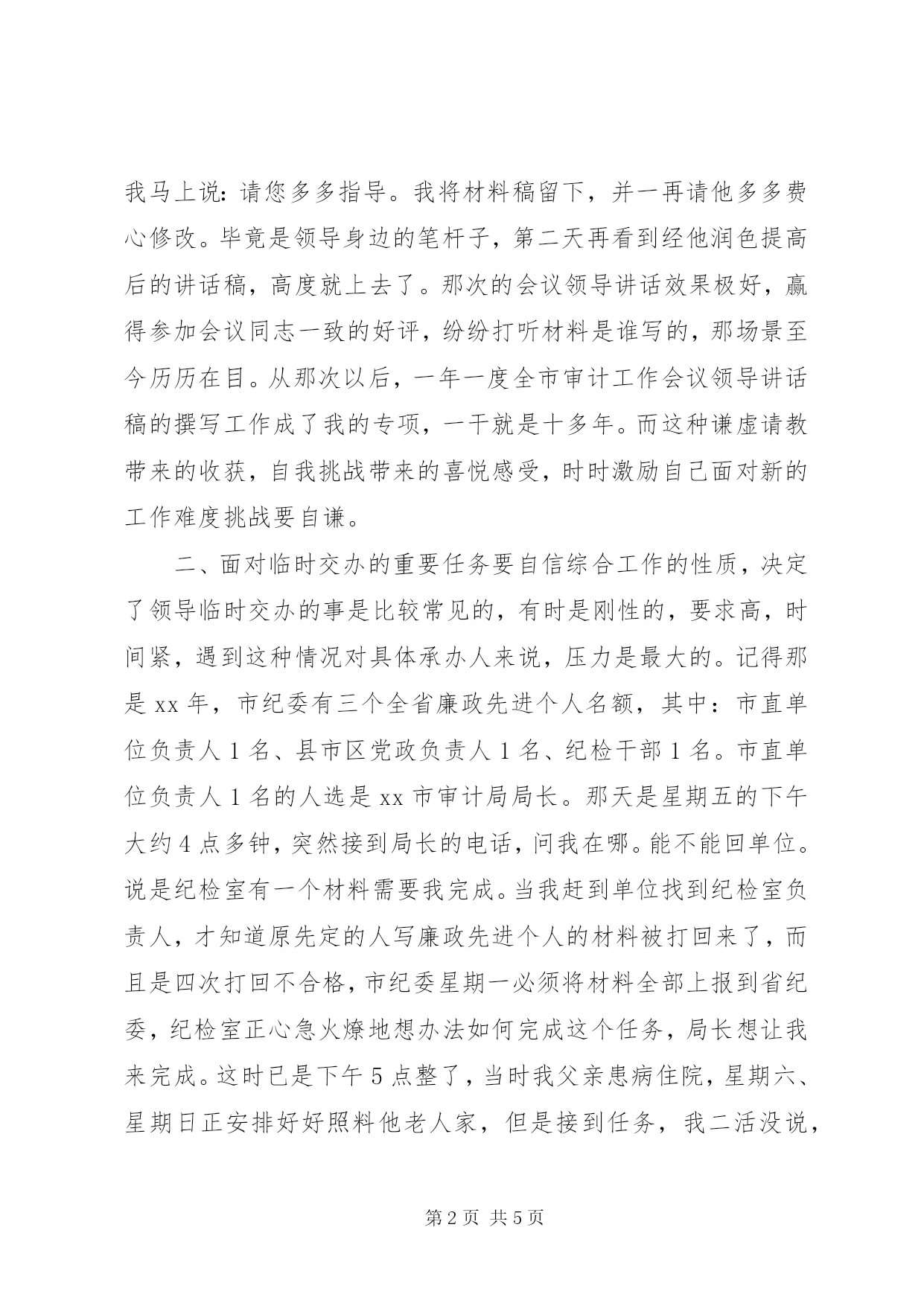 我马上说：请您多多指导。我将材料稿留下，并一再请他多多费心修改。毕竟是领导身边的笔杆子，第二天再看到经他润色提高后的讲话稿，高度就上去了。那次的会议领导讲话效果极好，赢得参加会议同志一致的好评，纷纷打听材料是谁写的，那场景至今历历在目。从那次以后，一年一度全市审计工作会议领导讲话稿的撰写工作成了我的专项，一干就是十多年。而这种谦虚请教带来的收获，自我挑战带来的喜悦感受，时时激励自己面对新的工作难度挑战要自谦。

二、面对临时交办的重要任务要自信综合工作的性质，决定了领导临时交办的事是比较常见的，有时是刚性的，要求高，时间紧，遇到这种情况对具体承办人来说，压力是最大的。记得那是xx年，市纪委有三个全省廉政先进个人名额，其中：市直单位负责人1名、县市区党政负责人1名、纪检干部1名。市直单位负责人1名的人选是xx市审计局局长。那天是星期五的下午大约4点多钟，突然接到局长的电话，问我在哪。能不能回单位。说是纪检室有一个材料需要我完成。当我赶到单位找到纪检室负责人，才知道原先定的人写廉政先进个人的材料被打回来了，而且是四次打回不合格，市纪委星期一必须将材料全部上报到省纪委，纪检室正心急火燎地想办法如何完成这个任务，局长想让我来完成。这时已是下午5点整了，当时我父亲患病住院，星期六、星期日正安排好好照料他老人家，但是接到任务，我二活没说，

第2页 共5页